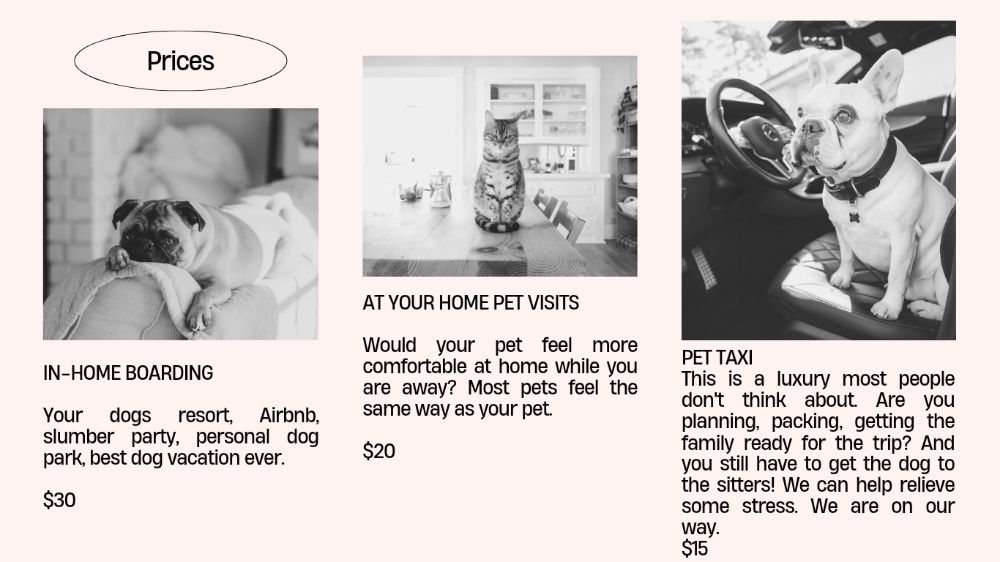 Prices

IN-HOME BOARDING

Your dogs resort, Airbnb, slumber party, personal dog park, best dog vacation ever.

$30

AT YOUR HOME PET VISITS

Would your pet feel more comfortable at home while you are away? Most pets feel the same way as your pet.

$20

PET TAXI
This is a luxury most people don't think about. Are you planning, packing, getting the family ready for the trip? And you still have to get the dog to the sitters! We can help relieve some stress. We are on our way.
$15